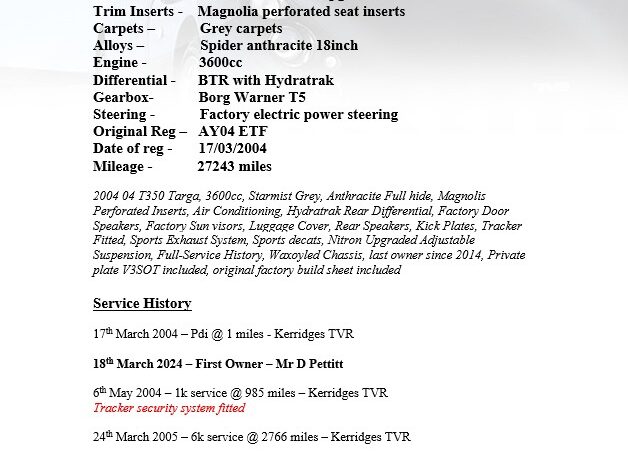 Trim Inserts - Magnolia perforated seat inserts
Carpets – Grey carpets
Alloys – Spider anthracite 18inch
Engine - 3600cc
Differential - BTR with Hydratrak
Gearbox- Borg Warner T5
Steering - Factory electric power steering
Original Reg – AY04 ETF
Date of reg - 17/03/2004
Mileage - 27243 miles

2004 04 T350 Targa, 3600cc, Starmist Grey, Anthracite Full hide, Magnolis Perforated Inserts, Air Conditioning, Hydratrak Rear Differential, Factory Door Speakers, Factory Sun visors, Luggage Cover, Rear Speakers, Kick Plates, Tracker Fitted, Sports Exhaust System, Sports decats, Nitron Upgraded Adjustable Suspension, Full-Service History, Waxoyled Chassis, last owner since 2014, Private plate V3SOT included, original factory build sheet included

Service History

17$^{th}$ March 2004 – Pdi @ 1 miles - Kerridges TVR

18$^{th}$ March 2024 – First Owner – Mr D Pettitt

6$^{th}$ May 2004 – 1k service @ 985 miles – Kerridges TVR
Tracker security system fitted

24$^{th}$ March 2005 – 6k service @ 2766 miles – Kerridges TVR